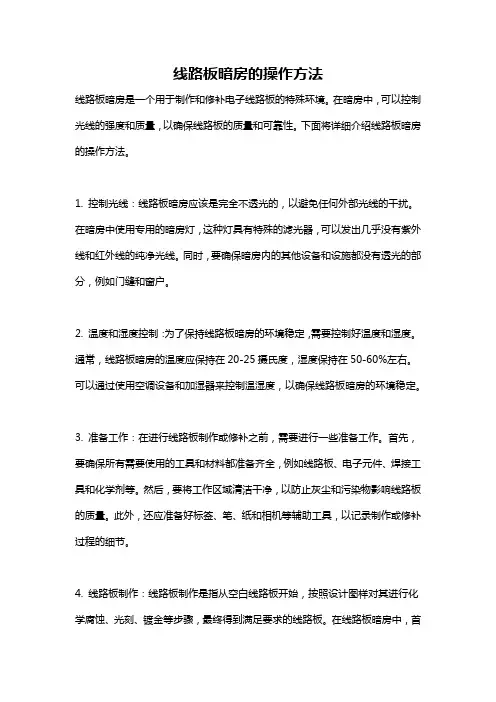 线路板暗房的操作方法

线路板暗房是一个用于制作和修补电子线路板的特殊环境。在暗房中，可以控制光线的强度和质量，以确保线路板的质量和可靠性。下面将详细介绍线路板暗房的操作方法。

1. 控制光线：线路板暗房应该是完全不透光的，以避免任何外部光线的干扰。在暗房中使用专用的暗房灯，这种灯具有特殊的滤光器，可以发出几乎没有紫外线和红外线的纯净光线。同时，要确保暗房内的其他设备和设施都没有透光的部分，例如门缝和窗户。

2. 温度和湿度控制：为了保持线路板暗房的环境稳定，需要控制好温度和湿度。通常，线路板暗房的温度应保持在 20-25 摄氏度，湿度保持在 50-60%左右。可以通过使用空调设备和加湿器来控制温湿度，以确保线路板暗房的环境稳定。

3. 准备工作：在进行线路板制作或修补之前，需要进行一些准备工作。首先，要确保所有需要使用的工具和材料都准备齐全，例如线路板、电子元件、焊接工具和化学剂等。然后，要将工作区域清洁干净，以防止灰尘和污染物影响线路板的质量。此外，还应准备好标签、笔、纸和相机等辅助工具，以记录制作或修补过程的细节。

4. 线路板制作：线路板制作是指从空白线路板开始，按照设计图样对其进行化学腐蚀、光刻、镀金等步骤，最终得到满足要求的线路板。在线路板暗房中，首